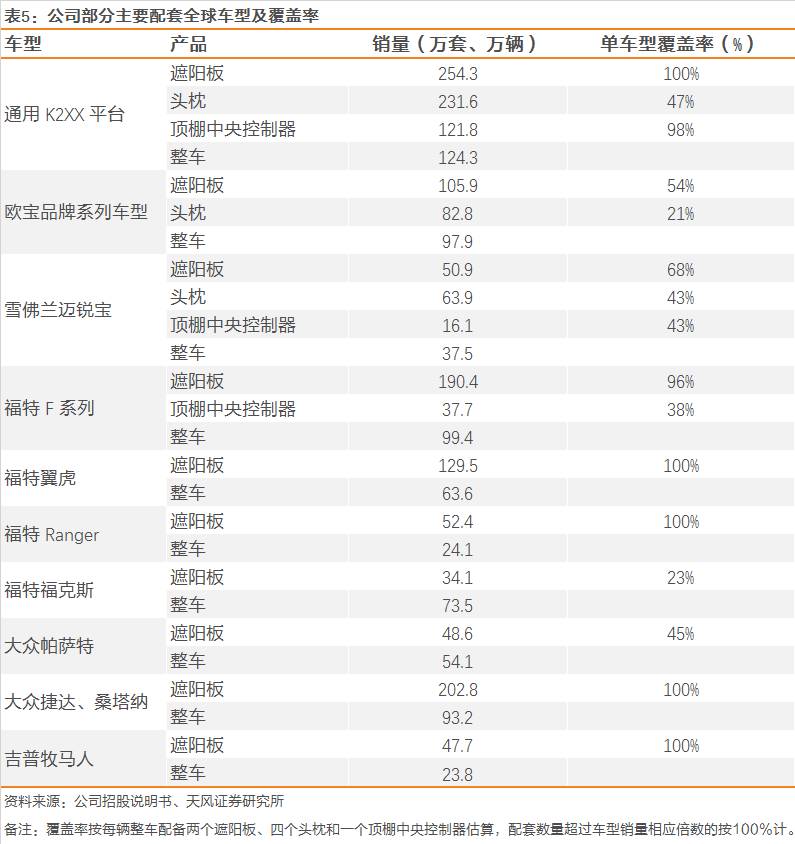 表5：公司部分主要配套全球车型及覆盖率

| 车型 | 产品 | 销量（万套、万辆） | 单车型覆盖率（%） |
|---|---|---|---|
| 通用 K2XX 平台 | 遮阳板 | 254.3 | 100% |
| | 头枕 | 231.6 | 47% |
| | 顶棚中央控制器 | 121.8 | 98% |
| | 整车 | 124.3 | |
| 欧宝品牌系列车型 | 遮阳板 | 105.9 | 54% |
| | 头枕 | 82.8 | 21% |
| | 整车 | 97.9 | |
| 雪佛兰迈锐宝 | 遮阳板 | 50.9 | 68% |
| | 头枕 | 63.9 | 43% |
| | 顶棚中央控制器 | 16.1 | 43% |
| | 整车 | 37.5 | |
| 福特 F 系列 | 遮阳板 | 190.4 | 96% |
| | 顶棚中央控制器 | 37.7 | 38% |
| | 整车 | 99.4 | |
| 福特翼虎 | 遮阳板 | 129.5 | 100% |
| | 整车 | 63.6 | |
| 福特 Ranger | 遮阳板 | 52.4 | 100% |
| | 整车 | 24.1 | |
| 福特福克斯 | 遮阳板 | 34.1 | 23% |
| | 整车 | 73.5 | |
| 大众帕萨特 | 遮阳板 | 48.6 | 45% |
| | 整车 | 54.1 | |
| 大众捷达、桑塔纳 | 遮阳板 | 202.8 | 100% |
| | 整车 | 93.2 | |
| 吉普牧马人 | 遮阳板 | 47.7 | 100% |
| | 整车 | 23.8 | |

资料来源：公司招股说明书、天风证券研究所

备注：覆盖率按每辆整车配备两个遮阳板、四个头枕和一个顶棚中央控制器估算，配套数量超过车型销量相应倍数的按100%计。